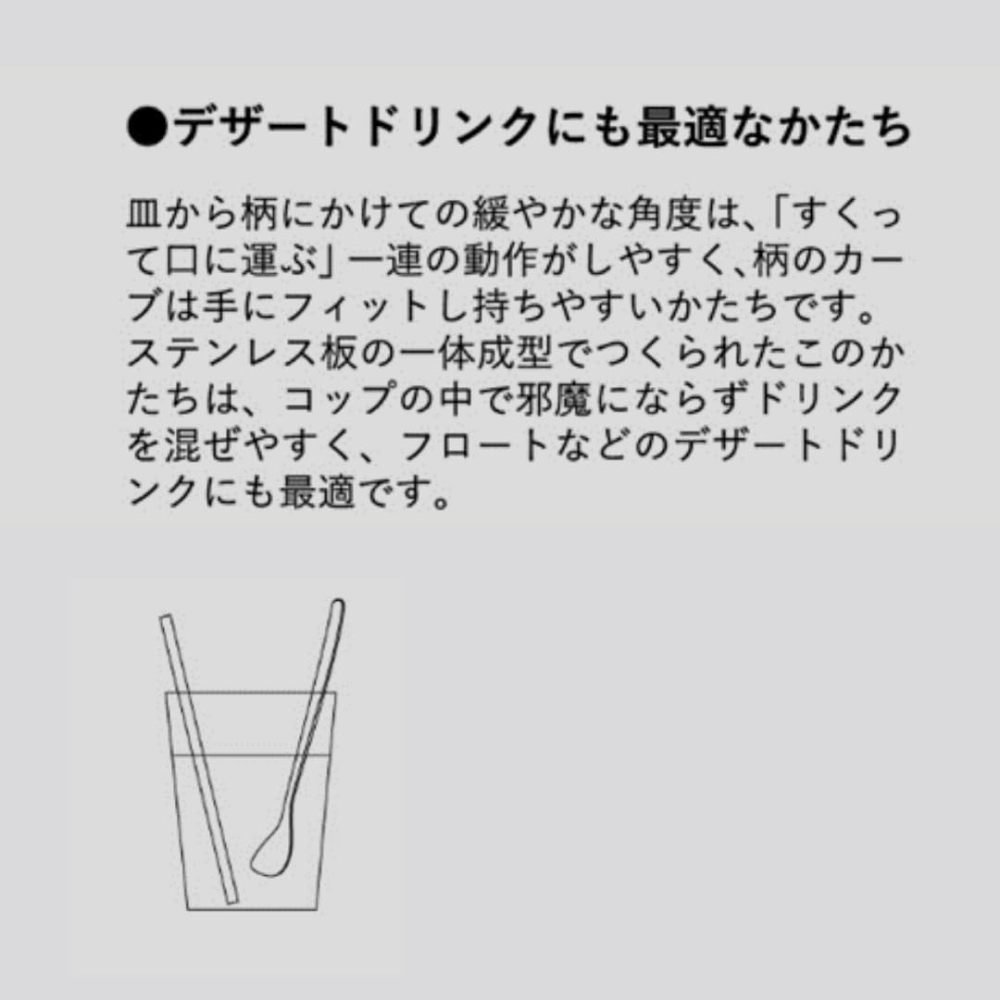 ●デザートドリンクにも最適なかたち

皿から柄にかけての緩やかな角度は、「すくって口に運ぶ」一連の動作がしやすく、柄のカーブは手にフィットし持ちやすいかたちです。ステンレス板の一体成型でつくられたこのかたちは、コップの中で邪魔にならずドリンクを混ぜやすく、フロートなどのデザートドリンクにも最適です。